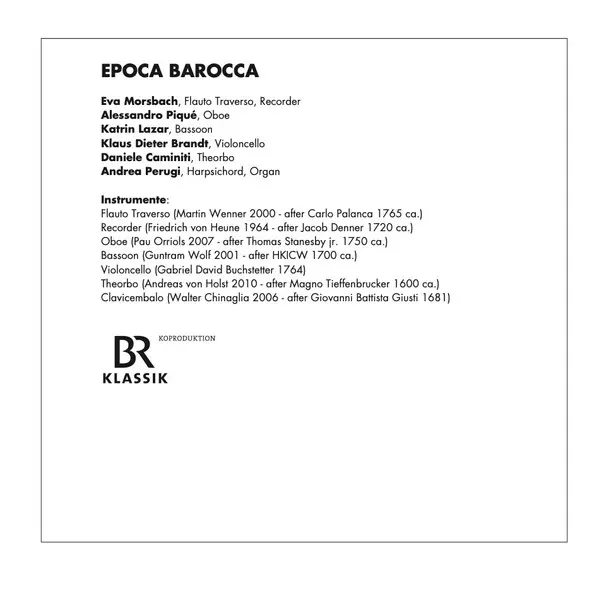 EPOCA BAROCCA

Eva Morsbach, Flauto Traverso, Recorder
Alessandro Piqué, Oboe
Katrin Lazar, Bassoon
Klaus Dieter Brandt, Violoncello
Daniele Caminiti, Theorbo
Andrea Perugi, Harpsichord, Organ

Instrumente:
Flauto Traverso (Martin Wenner 2000 - after Carlo Palanca 1765 ca.)
Recorder (Friedrich von Heune 1964 - after Jacob Denner 1720 ca.)
Oboe (Pau Orriols 2007 - after Thomas Stanesby jr. 1750 ca.)
Bassoon (Guntram Wolf 2001 - after HKICW 1700 ca.)
Violoncello (Gabriel David Buchstetter 1764)
Theorbo (Andreas von Holst 2010 - after Magno Tieffenbrucker 1600 ca.)
Clavicembalo (Walter Chinaglia 2006 - after Giovanni Battista Giusti 1681)

KOPRODUKTION
BR
KLASSIK